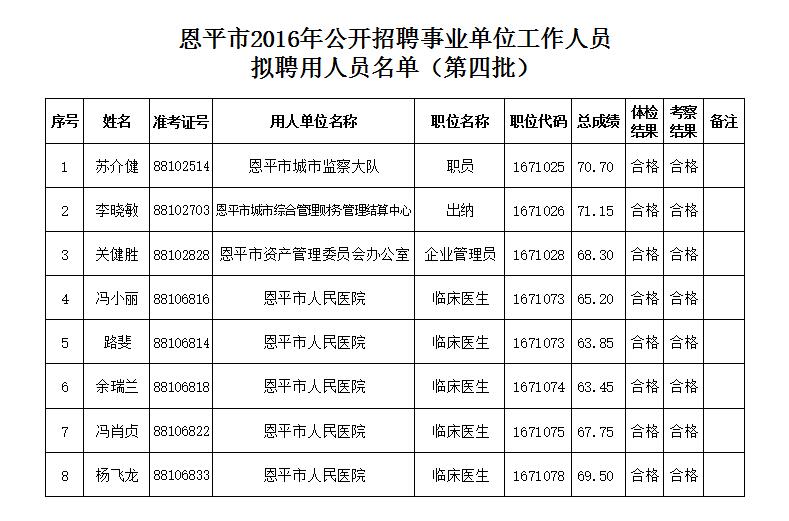 恩平市2016年公开招聘事业单位工作人员
拟聘用人员名单（第四批）

| 序号 | 姓名 | 准考证号 | 用人单位名称 | 职位名称 | 职位代码 | 总成绩 | 体检结果 | 考察结果 | 备注 |
|---|---|---|---|---|---|---|---|---|---|
| 1 | 苏介健 | 88102514 | 恩平市城市监察大队 | 职员 | 1671025 | 70.70 | 合格 | 合格 | |
| 2 | 李晓敏 | 88102703 | 恩平市城市综合管理财务管理结算中心 | 出纳 | 1671026 | 71.15 | 合格 | 合格 | |
| 3 | 关健胜 | 88102828 | 恩平市资产管理委员会办公室 | 企业管理员 | 1671028 | 68.30 | 合格 | 合格 | |
| 4 | 冯小丽 | 88106816 | 恩平市人民医院 | 临床医生 | 1671073 | 65.20 | 合格 | 合格 | |
| 5 | 路斐 | 88106814 | 恩平市人民医院 | 临床医生 | 1671073 | 63.85 | 合格 | 合格 | |
| 6 | 余瑞兰 | 88106818 | 恩平市人民医院 | 临床医生 | 1671074 | 63.45 | 合格 | 合格 | |
| 7 | 冯肖贞 | 88106822 | 恩平市人民医院 | 临床医生 | 1671075 | 67.75 | 合格 | 合格 | |
| 8 | 杨飞龙 | 88106833 | 恩平市人民医院 | 临床医生 | 1671078 | 69.50 | 合格 | 合格 | |